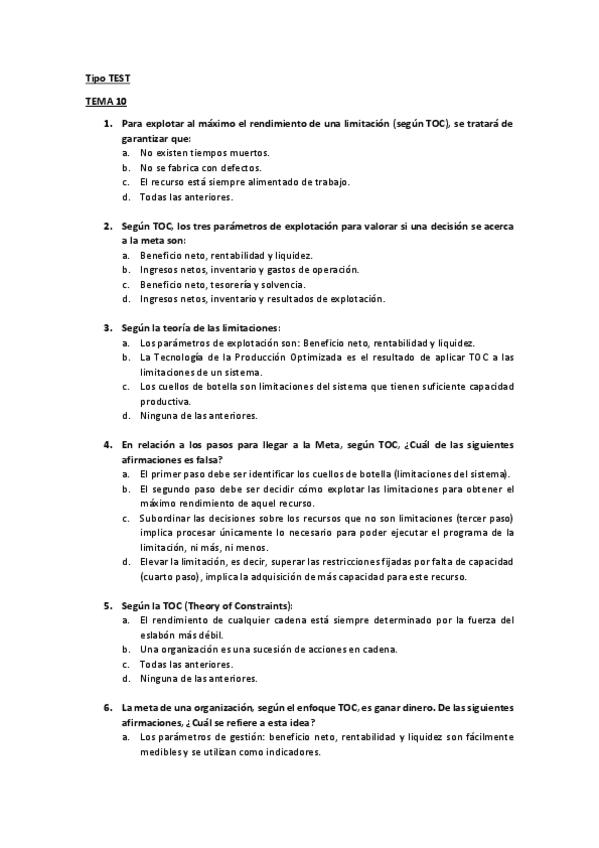 Tipo TEST

TEMA 10

1. Para explotar al máximo el rendimiento de una limitación (según TOC), se tratará de garantizar que:
a. No existen tiempos muertos.
b. No se fabrica con defectos.
c. El recurso está siempre alimentado de trabajo.
d. Todas las anteriores.

2. Según TOC, los tres parámetros de explotación para valorar si una decisión se acerca a la meta son:
a. Beneficio neto, rentabilidad y liquidez.
b. Ingresos netos, inventario y gastos de operación.
c. Beneficio neto, tesorería y solvencia.
d. Ingresos netos, inventario y resultados de explotación.

3. Según la teoría de las limitaciones:
a. Los parámetros de explotación son: Beneficio neto, rentabilidad y liquidez.
b. La Tecnología de la Producción Optimizada es el resultado de aplicar TOC a las limitaciones de un sistema.
c. Los cuellos de botella son limitaciones del sistema que tienen suficiente capacidad productiva.
d. Ninguna de las anteriores.

4. En relación a los pasos para llegar a la Meta, según TOC, ¿Cuál de las siguientes afirmaciones es falsa?
a. El primer paso debe ser identificar los cuellos de botella (limitaciones del sistema).
b. El segundo paso debe ser decidir cómo explotar las limitaciones para obtener el máximo rendimiento de aquel recurso.
c. Subordinar las decisiones sobre los recursos que no son limitaciones (tercer paso) implica procesar únicamente lo necesario para poder ejecutar el programa de la limitación, ni más, ni menos.
d. Elevar la limitación, es decir, superar las restricciones fijadas por falta de capacidad (cuarto paso), implica la adquisición de más capacidad para este recurso.

5. Según la TOC (Theory of Constraints):
a. El rendimiento de cualquier cadena está siempre determinado por la fuerza del eslabón más débil.
b. Una organización es una sucesión de acciones en cadena.
c. Todas las anteriores.
d. Ninguna de las anteriores.

6. La meta de una organización, según el enfoque TOC, es ganar dinero. De las siguientes afirmaciones, ¿Cuál se refiere a esta idea?
a. Los parámetros de gestión: beneficio neto, rentabilidad y liquidez son fácilmente medibles y se utilizan como indicadores.